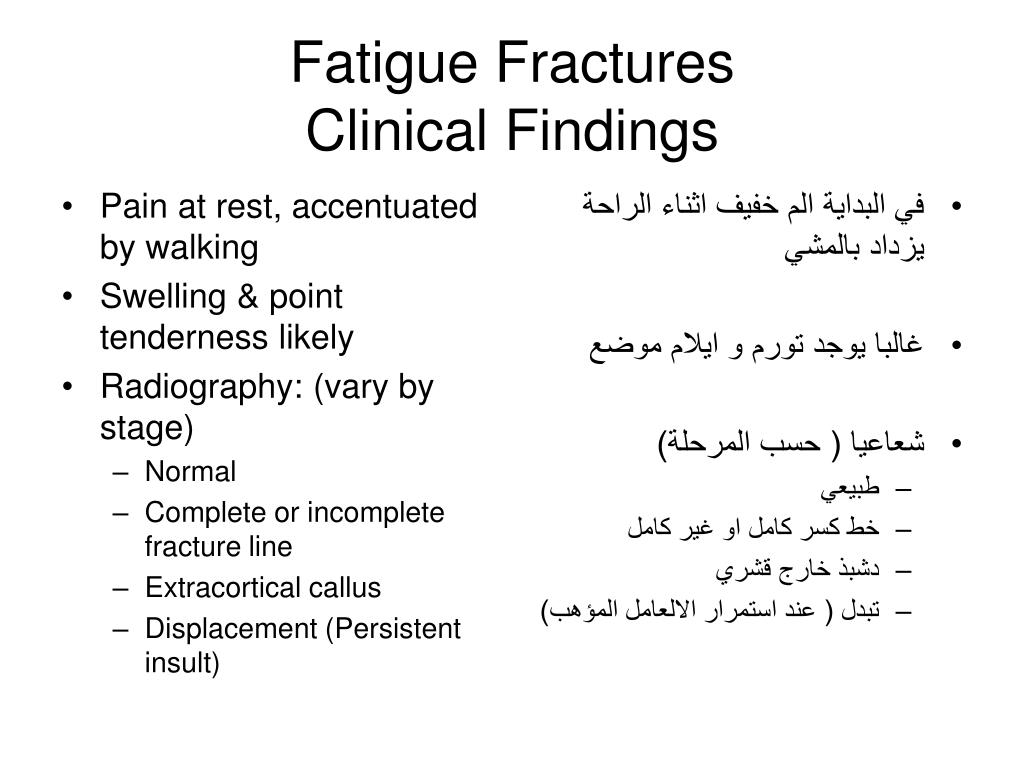 Fatigue Fractures
Clinical Findings

• Pain at rest, accentuated by walking
• Swelling & point tenderness likely
• Radiography: (vary by stage)
– Normal
– Complete or incomplete fracture line
– Extracortical callus
– Displacement (Persistent insult)

• في البداية الم خفيف اثناء الراحة يزداد بالمشي
• غالبا يوجد تورم و ايلام موضع
• شعاعيا ( حسب المرحلة)
– طبيعي
– خط كسر كامل او غير كامل
– دشبذ خارج قشري
– تبدل ( عند استمرار الالعامل المؤهب)